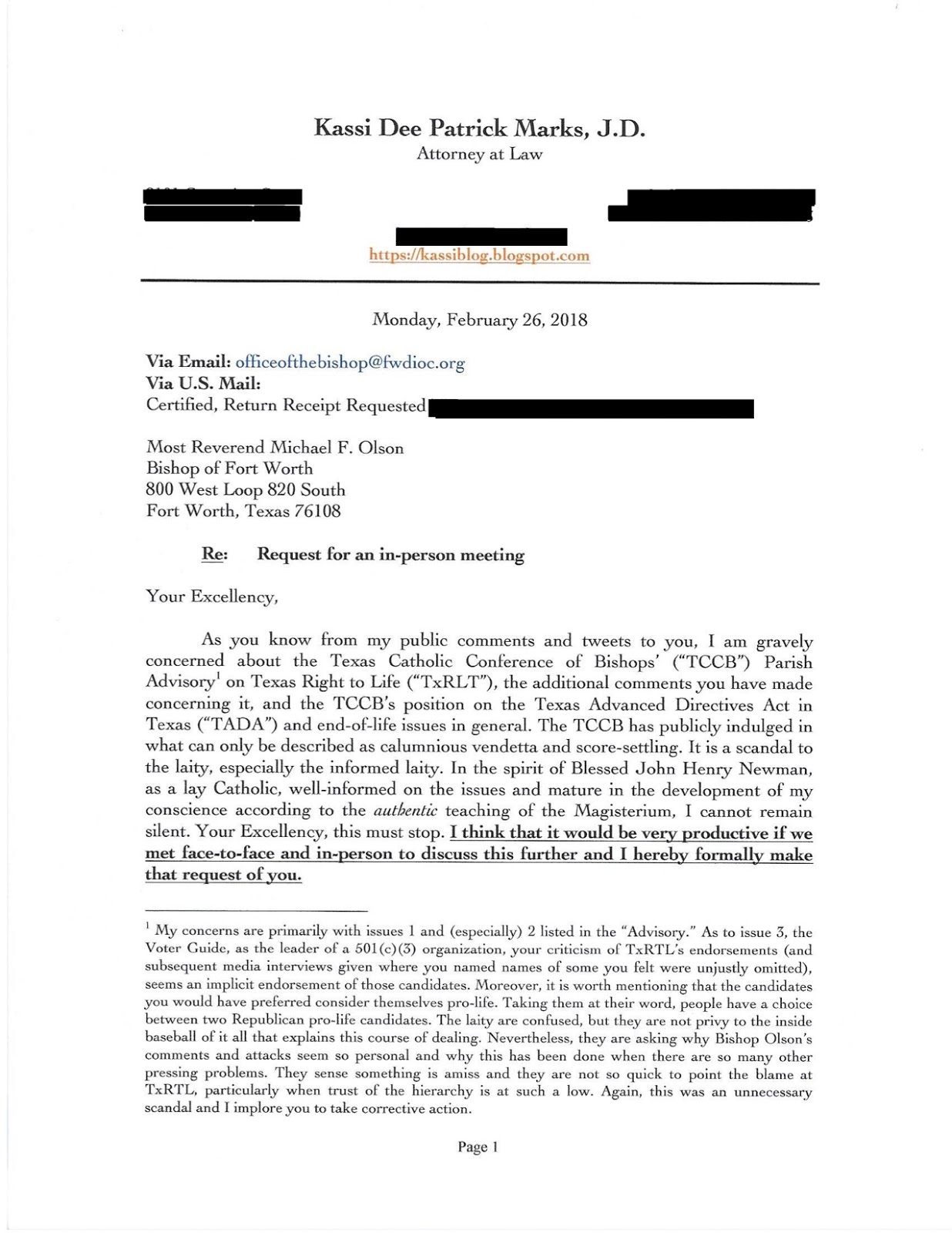 Kassi Dee Patrick Marks, J.D.
Attorney at Law

https://kassiblog.blogspot.com

Monday, February 26, 2018

Via Email: officeofthebishop@fwdioc.org
Via U.S. Mail:
Certified, Return Receipt Requested

Most Reverend Michael F. Olson
Bishop of Fort Worth
800 West Loop 820 South
Fort Worth, Texas 76108

Re: Request for an in-person meeting

Your Excellency,

As you know from my public comments and tweets to you, I am gravely concerned about the Texas Catholic Conference of Bishops' ("TCCB") Parish Advisory$^1$ on Texas Right to Life ("TxRLT"), the additional comments you have made concerning it, and the TCCB's position on the Texas Advanced Directives Act in Texas ("TADA") and end-of-life issues in general. The TCCB has publicly indulged in what can only be described as calumnious vendetta and score-settling. It is a scandal to the laity, especially the informed laity. In the spirit of Blessed John Henry Newman, as a lay Catholic, well-informed on the issues and mature in the development of my conscience according to the authentic teaching of the Magisterium, I cannot remain silent. Your Excellency, this must stop. I think that it would be very productive if we met face-to-face and in-person to discuss this further and I hereby formally make that request of you.

$^1$ My concerns are primarily with issues 1 and (especially) 2 listed in the "Advisory." As to issue 3, the Voter Guide, as the leader of a 501(c)(3) organization, your criticism of TxRTL's endorsements (and subsequent media interviews given where you named names of some you felt were unjustly omitted), seems an implicit endorsement of those candidates. Moreover, it is worth mentioning that the candidates you would have preferred consider themselves pro-life. Taking them at their word, people have a choice between two Republican pro-life candidates. The laity are confused, but they are not privy to the inside baseball of it all that explains this course of dealing. Nevertheless, they are asking why Bishop Olson's comments and attacks seem so personal and why this has been done when there are so many other pressing problems. They sense something is amiss and they are not so quick to point the blame at TxRTL, particularly when trust of the hierarchy is at such a low. Again, this was an unnecessary scandal and I implore you to take corrective action.

Page 1